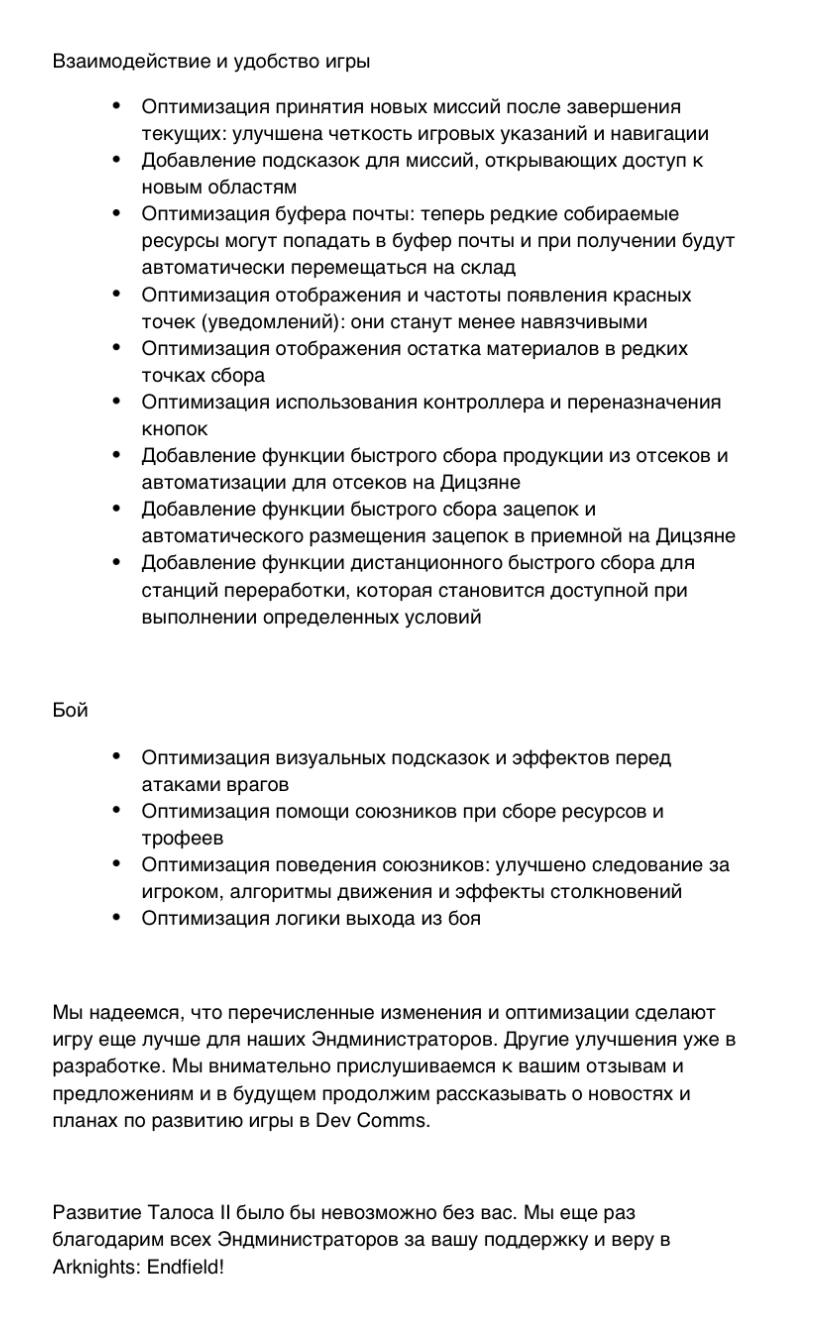 Взаимодействие и удобство игры

- Оптимизация принятия новых миссий после завершения текущих: улучшена четкость игровых указаний и навигации
- Добавление подсказок для миссий, открывающих доступ к новым областям
- Оптимизация буфера почты: теперь редкие собираемые ресурсы могут попадать в буфер почты и при получении будут автоматически перемещаться на склад
- Оптимизация отображения и частоты появления красных точек (уведомлений): они станут менее навязчивыми
- Оптимизация отображения остатка материалов в редких точках сбора
- Оптимизация использования контроллера и переназначения кнопок
- Добавление функции быстрого сбора продукции из отсеков и автоматизации для отсеков на Дицзяне
- Добавление функции быстрого сбора зацепок и автоматического размещения зацепок в приемной на Дицзяне
- Добавление функции дистанционного быстрого сбора для станций переработки, которая становится доступной при выполнении определенных условий

Бой

- Оптимизация визуальных подсказок и эффектов перед атаками врагов
- Оптимизация помощи союзников при сборе ресурсов и трофеев
- Оптимизация поведения союзников: улучшено следование за игроком, алгоритмы движения и эффекты столкновений
- Оптимизация логики выхода из боя

Мы надеемся, что перечисленные изменения и оптимизации сделают игру еще лучше для наших Эндминистраторов. Другие улучшения уже в разработке. Мы внимательно прислушиваемся к вашим отзывам и предложениям и в будущем продолжим рассказывать о новостях и планах по развитию игры в Dev Comms.

Развитие Талоса II было бы невозможно без вас. Мы еще раз благодарим всех Эндминистраторов за вашу поддержку и веру в Arknights: Endfield!